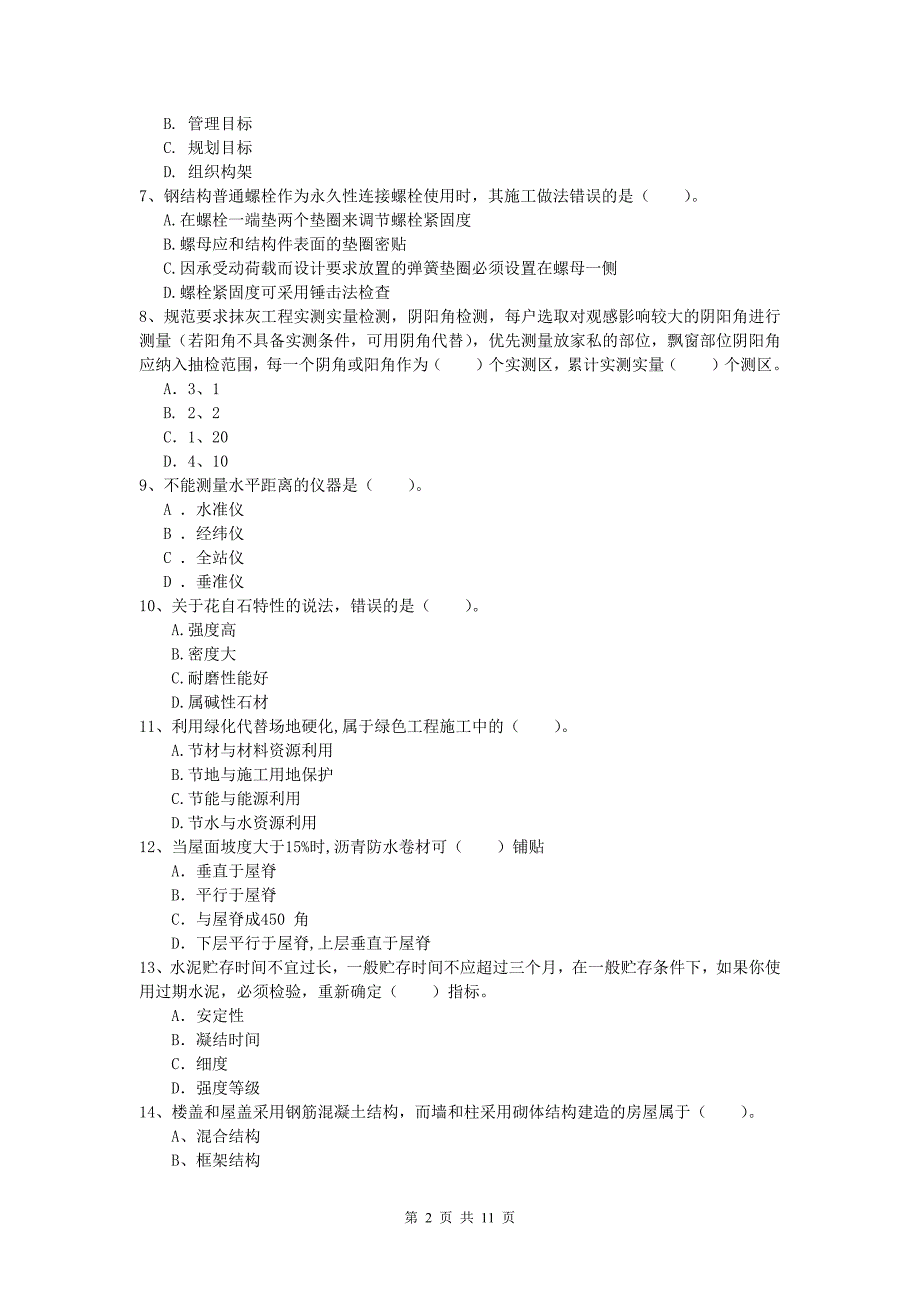 B. 管理目标
C. 规划目标
D. 组织构架
7、钢结构普通螺栓作为永久性连接螺栓使用时，其施工做法错误的是（　　）。
A.在螺栓一端垫两个垫圈来调节螺栓紧固度
B.螺母应和结构件表面的垫圈密贴
C.因承受动荷载而设计要求放置的弹簧垫圈必须设置在螺母一侧
D.螺栓紧固度可采用锤击法检查
8、规范要求抹灰工程实测实量检测，阴阳角检测，每户选取对观感影响较大的阴阳角进行测量（若阳角不具备实测条件，可用阴角代替），优先测量放家私的部位，飘窗部位阴阳角应纳入抽检范围，每一个阴角或阳角作为（　　）个实测区，累计实测实量（　　）个测区。
A. 3、1
B. 2、2
C. 1、20
D. 4、10
9、不能测量水平距离的仪器是（　　）。
A . 水准仪
B . 经纬仪
C . 全站仪
D . 垂准仪
10、关于花自石特性的说法，错误的是（　　）。
A.强度高
B.密度大
C.耐磨性能好
D.属碱性石材
11、利用绿化代替场地硬化,属于绿色工程施工中的（　　）。
A.节材与材料资源利用
B.节地与施工用地保护
C.节能与能源利用
D.节水与水资源利用
12、当屋面坡度大于15%时,沥青防水卷材可（　　）铺贴
A. 垂直于屋脊
B. 平行于屋脊
C. 与屋脊成450 角
D. 下层平行于屋脊,上层垂直于屋脊
13、水泥贮存时间不宜过长，一般贮存时间不应超过三个月，在一般贮存条件下，如果你使用过期水泥，必须检验，重新确定（　　）指标。
A. 安定性
B. 凝结时间
C. 细度
D. 强度等级
14、楼盖和屋盖采用钢筋混凝土结构，而墙和柱采用砌体结构建造的房屋属于（　　）。
A、混合结构
B、框架结构

第 2 页 共 11 页